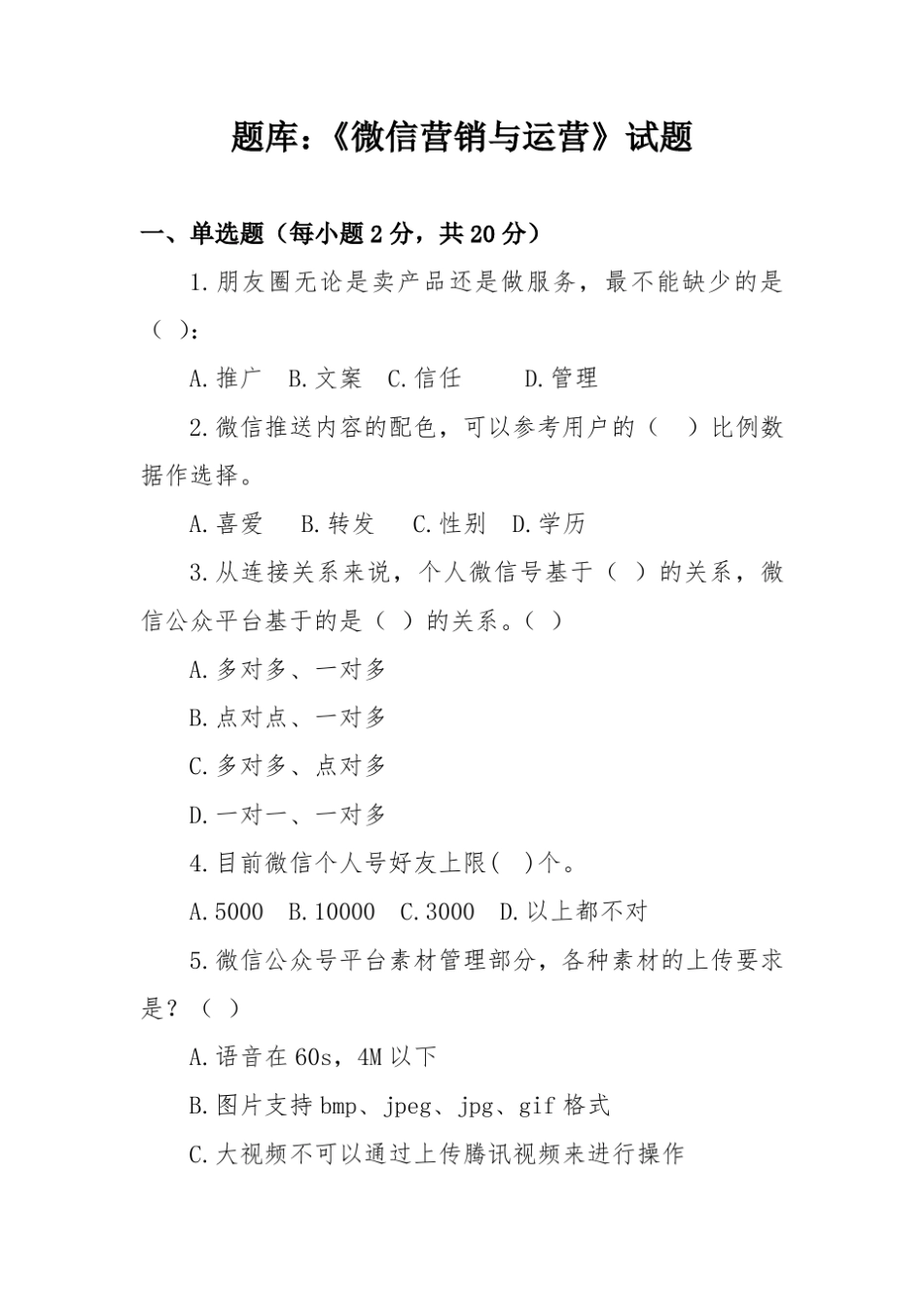 题库：《微信营销与运营》试题

一、单选题（每小题 2 分，共 20 分）

1.朋友圈无论是卖产品还是做服务，最不能缺少的是（ ）：

A.推广 B.文案 C.信任 D.管理

2.微信推送内容的配色，可以参考用户的（ ）比例数据作选择。

A.喜爱 B.转发 C.性别 D.学历

3.从连接关系来说，个人微信号基于（ ）的关系，微信公众平台基于的是（ ）的关系。（ ）

A.多对多、一对多

B.点对点、一对多

C.多对多、点对多

D.一对一、一对多

4.目前微信个人号好友上限( )个。

A.5000 B.10000 C.3000 D.以上都不对

5.微信公众号平台素材管理部分，各种素材的上传要求是？（ ）

A.语音在 60s，4M 以下

B.图片支持 bmp、jpeg、jpg、gif 格式

C.大视频不可以通过上传腾讯视频来进行操作